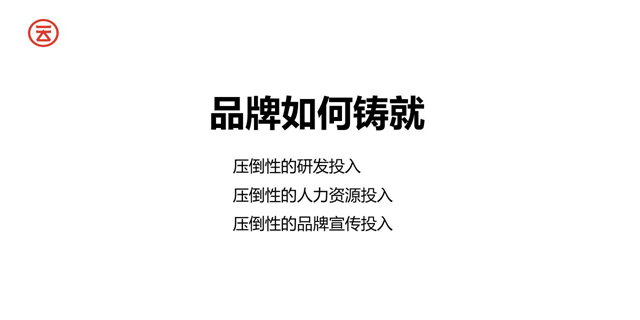 云

品牌如何铸就

压倒性的研发投入
压倒性的人力资源投入
压倒性的品牌宣传投入